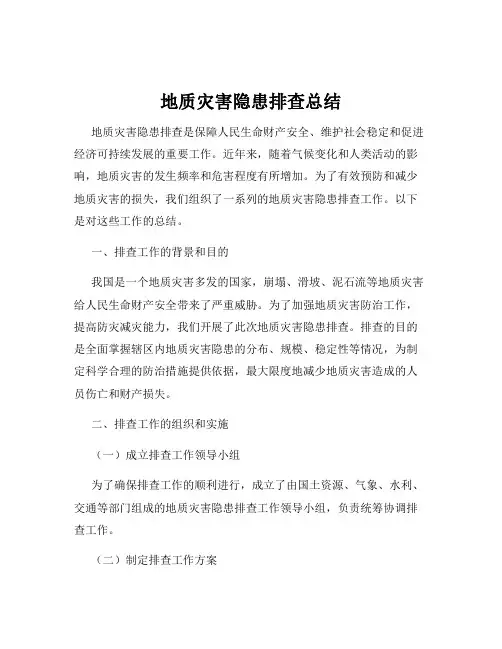 地质灾害隐患排查总结

地质灾害隐患排查是保障人民生命财产安全、维护社会稳定和促进经济可持续发展的重要工作。近年来，随着气候变化和人类活动的影响，地质灾害的发生频率和危害程度有所增加。为了有效预防和减少地质灾害的损失，我们组织了一系列的地质灾害隐患排查工作。以下是对这些工作的总结。

一、排查工作的背景和目的

我国是一个地质灾害多发的国家，崩塌、滑坡、泥石流等地质灾害给人民生命财产安全带来了严重威胁。为了加强地质灾害防治工作，提高防灾减灾能力，我们开展了此次地质灾害隐患排查。排查的目的是全面掌握辖区内地质灾害隐患的分布、规模、稳定性等情况，为制定科学合理的防治措施提供依据，最大限度地减少地质灾害造成的人员伤亡和财产损失。

二、排查工作的组织和实施

（一）成立排查工作领导小组

为了确保排查工作的顺利进行，成立了由国土资源、气象、水利、交通等部门组成的地质灾害隐患排查工作领导小组，负责统筹协调排查工作。

（二）制定排查工作方案